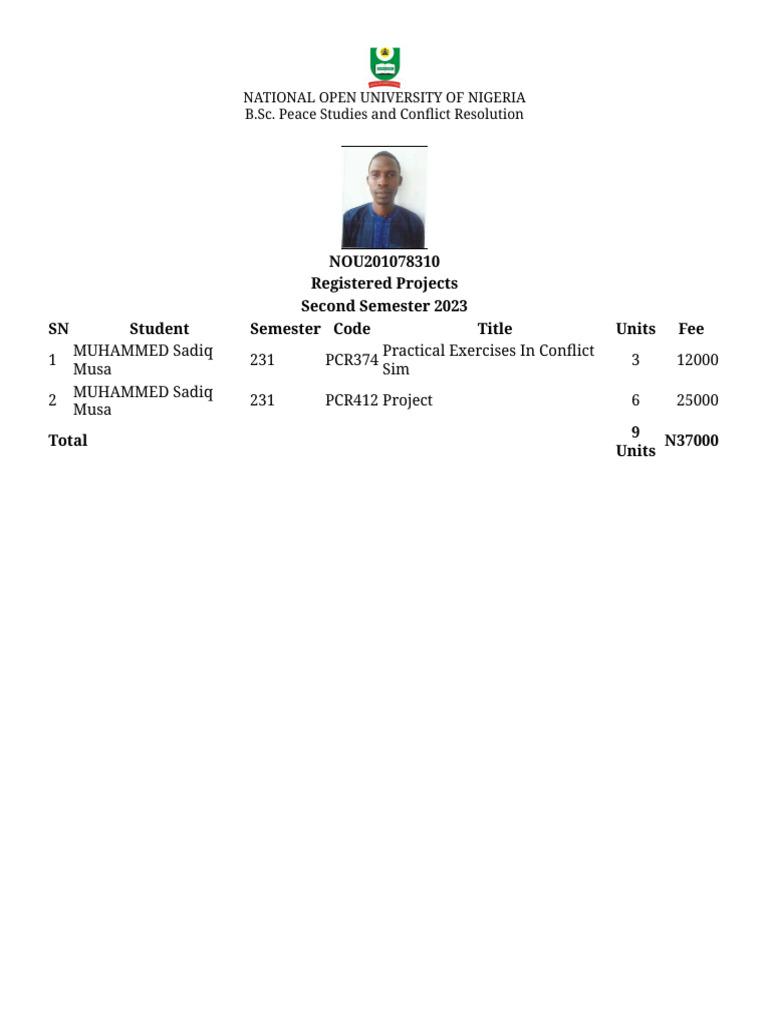 NATIONAL OPEN UNIVERSITY OF NIGERIA
B.Sc. Peace Studies and Conflict Resolution

NOU201078310
Registered Projects
Second Semester 2023

| SN | Student | Semester | Code | Title | Units | Fee |
|---|---|---|---|---|---|---|
| 1 | MUHAMMED Sadiq Musa | 231 | PCR374 | Practical Exercises In Conflict Sim | 3 | 12000 |
| 2 | MUHAMMED Sadiq Musa | 231 | PCR412 | Project | 6 | 25000 |
| Total | | | | | 9 Units | N37000 |